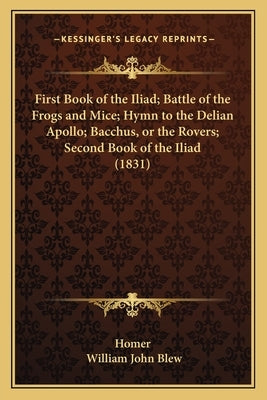 —KESSINGER'S LEGACY REPRINTS—

First Book of the Iliad; Battle of the Frogs and Mice; Hymn to the Delian Apollo; Bacchus, or the Rovers; Second Book of the Iliad (1831)

Homer
William John Blew